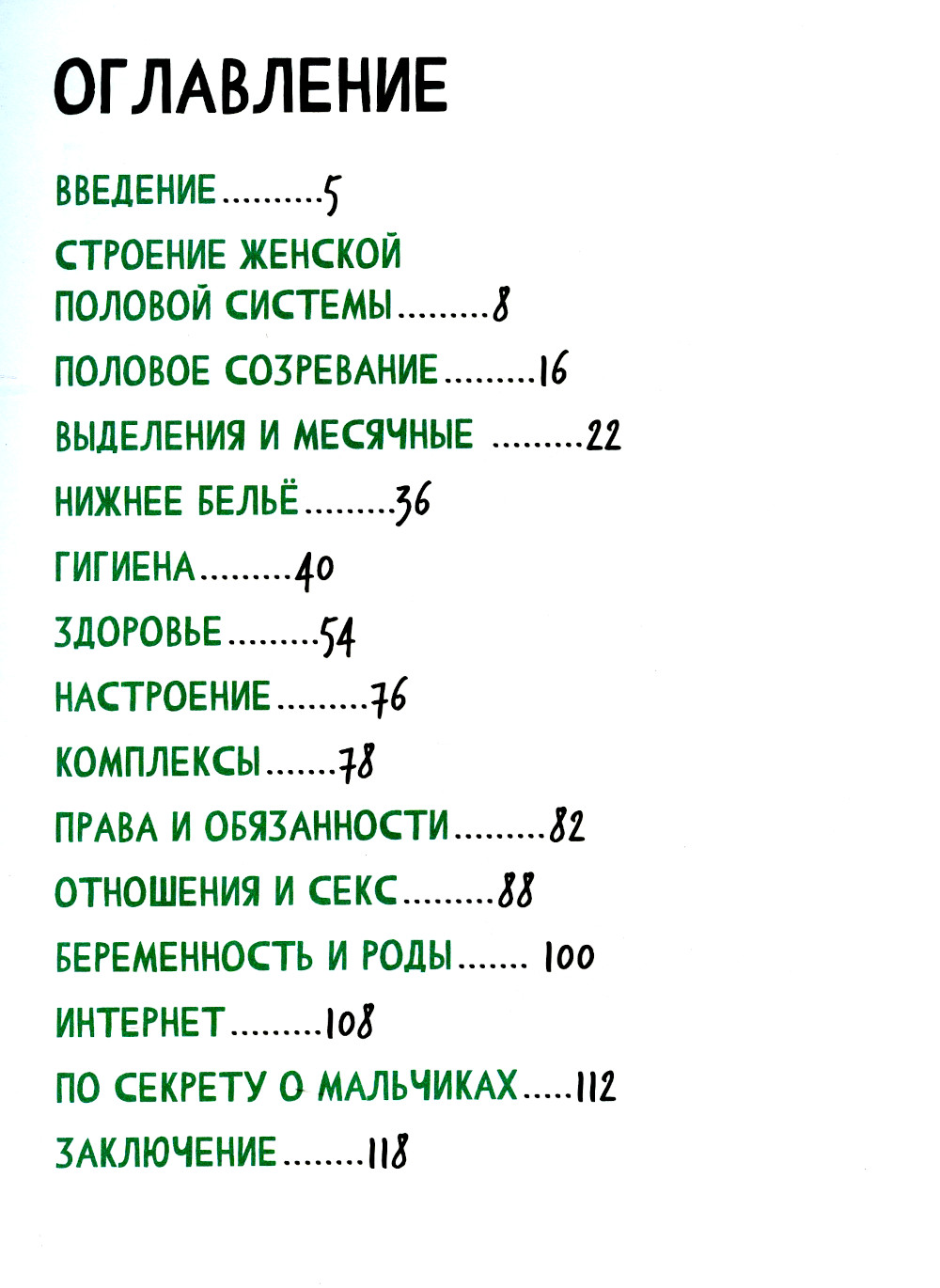 ОГЛАВЛЕНИЕ

ВВЕДЕНИЕ 5

СТРОЕНИЕ ЖЕНСКОЙ
ПОЛОВОЙ СИСТЕМЫ 8

ПОЛОВОЕ СОЗРЕВАНИЕ 16

ВЫДЕЛЕНИЯ И МЕСЯЧНЫЕ 22

НИЖНЕЕ БЕЛЬЁ 36

ГИГИЕНА 40

ЗДОРОВЬЕ 54

НАСТРОЕНИЕ 76

КОМПЛЕКСЫ 78

ПРАВА И ОБЯЗАННОСТИ 82

ОТНОШЕНИЯ И СЕКС 88

БЕРЕМЕННОСТЬ И РОДЫ 100

ИНТЕРНЕТ 108

ПО СЕКРЕТУ О МАЛЬЧИКАХ 112

ЗАКЛЮЧЕНИЕ 118